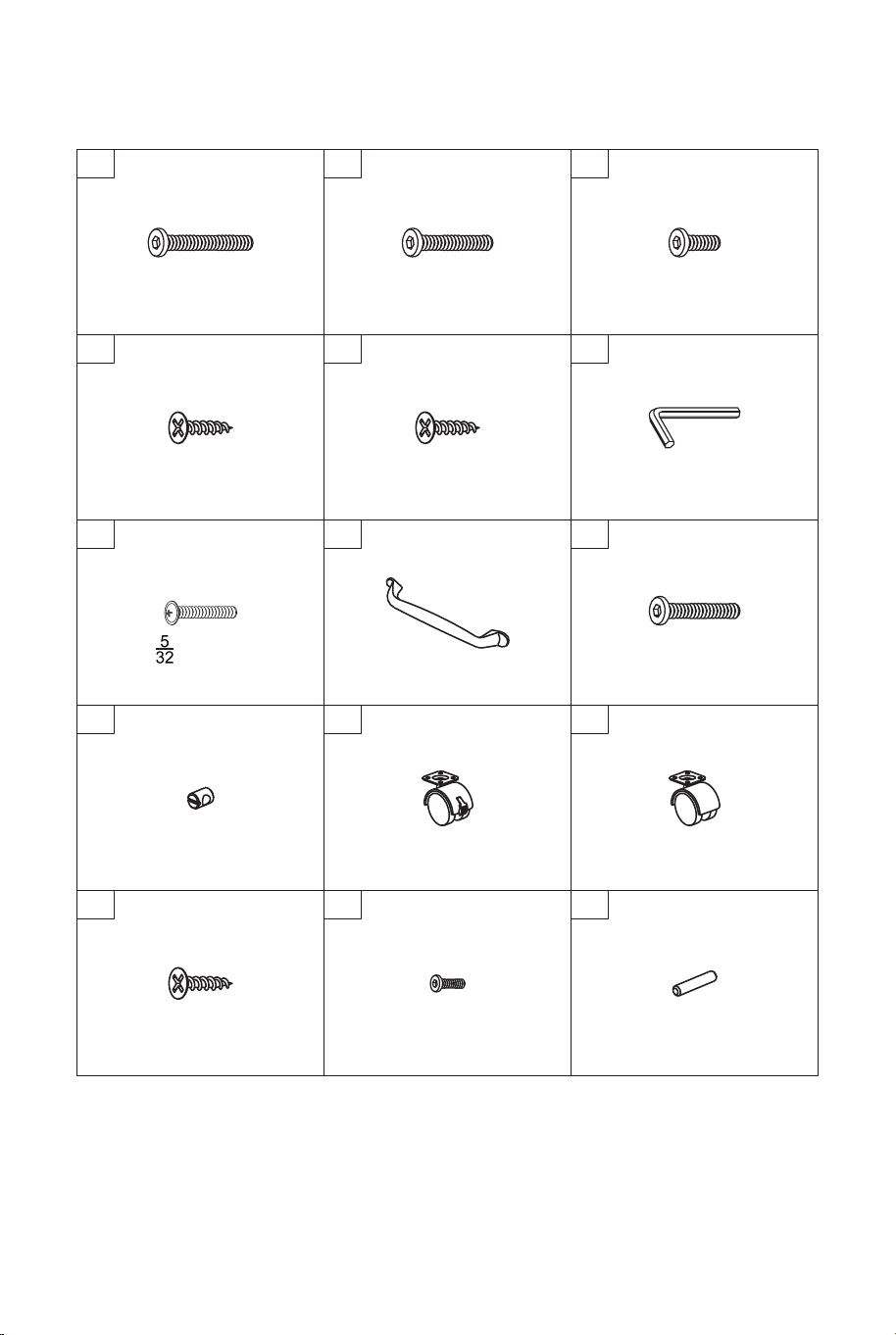 $\frac{5}{32}$